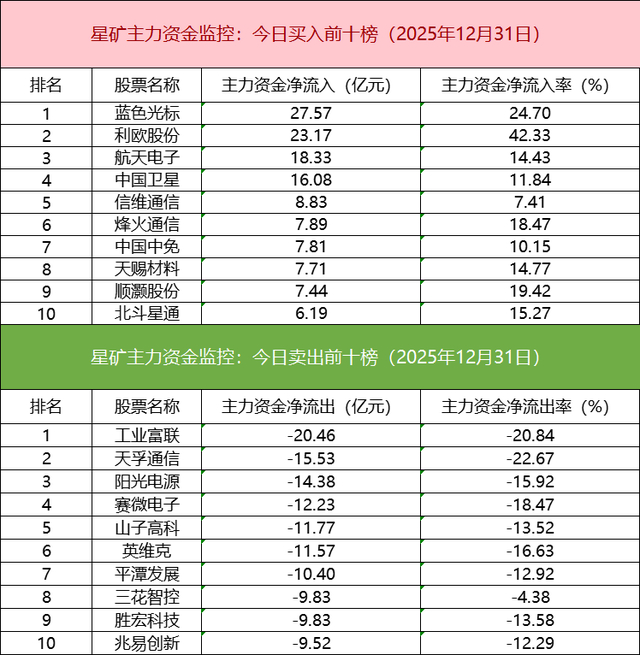 星矿主力资金监控：今日买入前十榜（2025年12月31日）

| 排名 | 股票名称 | 主力资金净流入（亿元） | 主力资金净流入率（%） |
|---|---|---|---|
| 1 | 蓝色光标 | 27.57 | 24.70 |
| 2 | 利欧股份 | 23.17 | 42.33 |
| 3 | 航天电子 | 18.33 | 14.43 |
| 4 | 中国卫星 | 16.08 | 11.84 |
| 5 | 信维通信 | 8.83 | 7.41 |
| 6 | 烽火通信 | 7.89 | 18.47 |
| 7 | 中国中免 | 7.81 | 10.15 |
| 8 | 天赐材料 | 7.71 | 14.77 |
| 9 | 顺灏股份 | 7.44 | 19.42 |
| 10 | 北斗星通 | 6.19 | 15.27 |

星矿主力资金监控：今日卖出前十榜（2025年12月31日）

| 排名 | 股票名称 | 主力资金净流出（亿元） | 主力资金净流出率（%） |
|---|---|---|---|
| 1 | 工业富联 | -20.46 | -20.84 |
| 2 | 天孚通信 | -15.53 | -22.67 |
| 3 | 阳光电源 | -14.38 | -15.92 |
| 4 | 赛微电子 | -12.23 | -18.47 |
| 5 | 山子高科 | -11.77 | -13.52 |
| 6 | 英维克 | -11.57 | -16.63 |
| 7 | 平潭发展 | -10.40 | -12.92 |
| 8 | 三花智控 | -9.83 | -4.38 |
| 9 | 胜宏科技 | -9.83 | -13.58 |
| 10 | 兆易创新 | -9.52 | -12.29 |